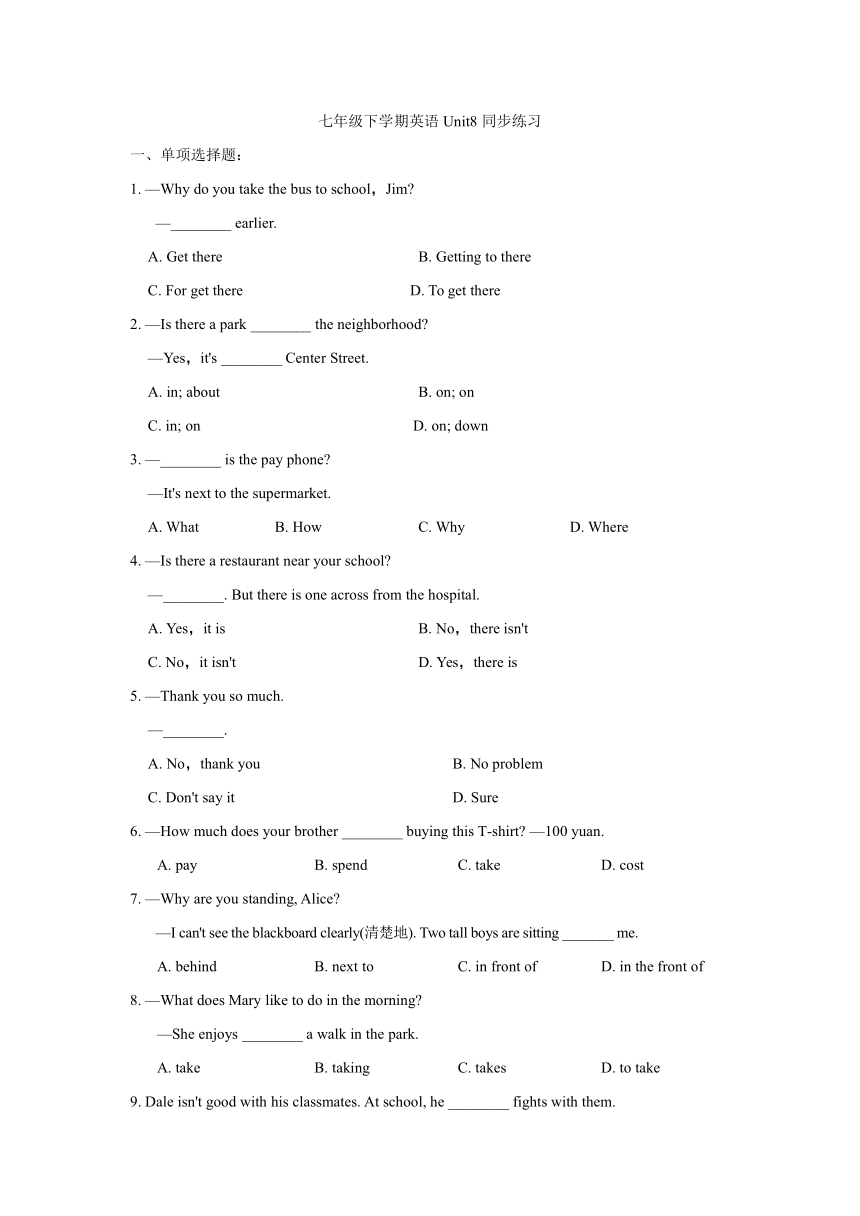 七年级下学期英语 Unit8 同步练习

一、单项选择题：

1. —Why do you take the bus to school，Jim?

—________ earlier.

A. Get there B. Getting to there

C. For get there D. To get there

2. —Is there a park ________ the neighborhood?

—Yes，it's ________ Center Street.

A. in; about B. on; on

C. in; on D. on; down

3. —________ is the pay phone?

—It's next to the supermarket.

A. What B. How C. Why D. Where

4. —Is there a restaurant near your school?

—________. But there is one across from the hospital.

A. Yes，it is B. No，there isn't

C. No，it isn't D. Yes，there is

5. —Thank you so much.

—________.

A. No，thank you B. No problem

C. Don't say it D. Sure

6. —How much does your brother ________ buying this T-shirt? —100 yuan.

A. pay B. spend C. take D. cost

7. —Why are you standing, Alice?

—I can't see the blackboard clearly(清楚地). Two tall boys are sitting _______ me.

A. behind B. next to C. in front of D. in the front of

8. —What does Mary like to do in the morning?

—She enjoys ________ a walk in the park.

A. take B. taking C. takes D. to take

9. Dale isn't good with his classmates. At school, he ________ fights with them.